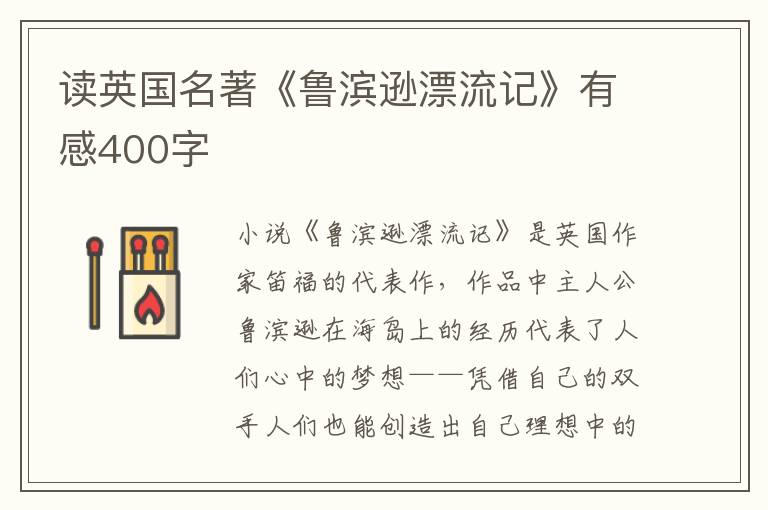 读英国名著《鲁滨逊漂流记》有感400字

小说《鲁滨逊漂流记》是英国作家笛福的代表作，作品中主人公鲁滨逊在海岛上的经历代表了人们心中的梦想——凭借自己的双手人们也能创造出自己理想中的